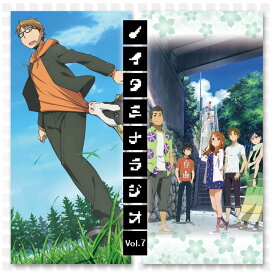 ノイタミナラジオ
Vol.7

自由